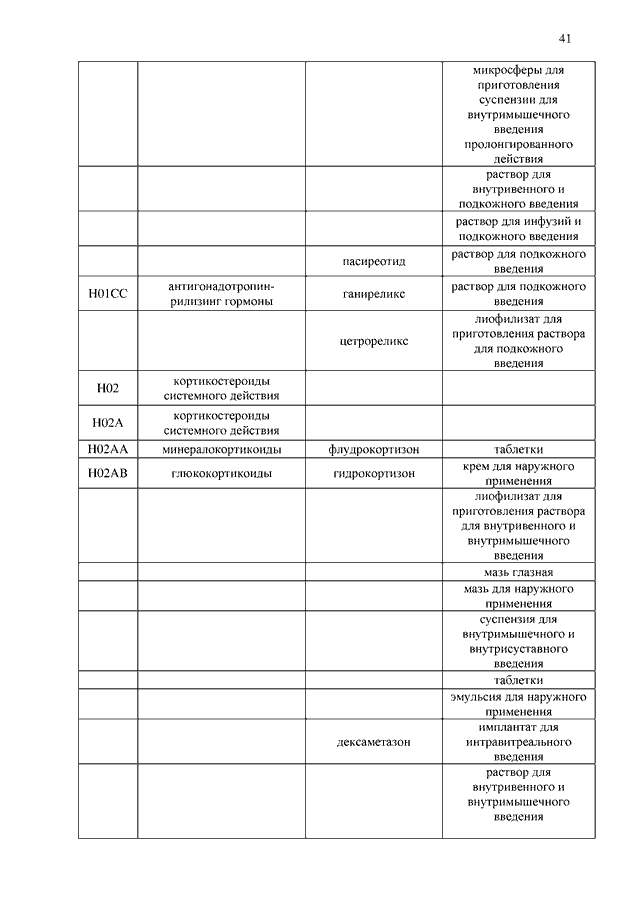 41

| | | | |
|---|---|---|---|
| | | | микросферы для приготовления суспензии для внутримышечного введения пролонгированного действия |
| | | | раствор для внутривенного и подкожного введения |
| | | | раствор для инфузий и подкожного введения |
| | | пасиреотид | раствор для подкожного введения |
| H01CC | антигонадотропин-рилизинг гормоны | ганиреликс | раствор для подкожного введения |
| | | цетрореликс | лиофилизат для приготовления раствора для подкожного введения |
| H02 | кортикостероиды системного действия | | |
| H02A | кортикостероиды системного действия | | |
| H02AA | минералокортикоиды | флудрокортизон | таблетки |
| H02AB | глюкокортикоиды | гидрокортизон | крем для наружного применения |
| | | | лиофилизат для приготовления раствора для внутривенного и внутримышечного введения |
| | | | мазь глазная |
| | | | мазь для наружного применения |
| | | | суспензия для внутримышечного и внутрисуставного введения |
| | | | таблетки |
| | | | эмульсия для наружного применения |
| | | дексаметазон | имплантат для интравитреального введения |
| | | | раствор для внутривенного и внутримышечного введения |